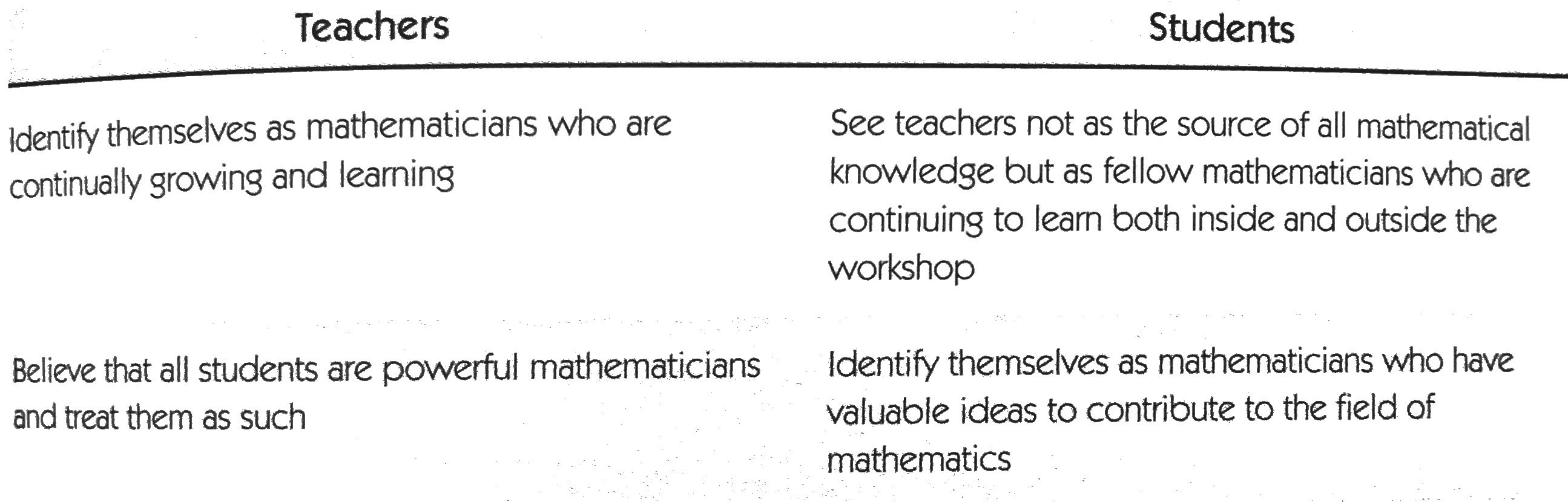 | Teachers | Students |
|---|---|
| Identify themselves as mathematicians who are continually growing and learning | See teachers not as the source of all mathematical knowledge but as fellow mathematicians who are continuing to learn both inside and outside the workshop |
| Believe that all students are powerful mathematicians and treat them as such | Identify themselves as mathematicians who have valuable ideas to contribute to the field of mathematics |